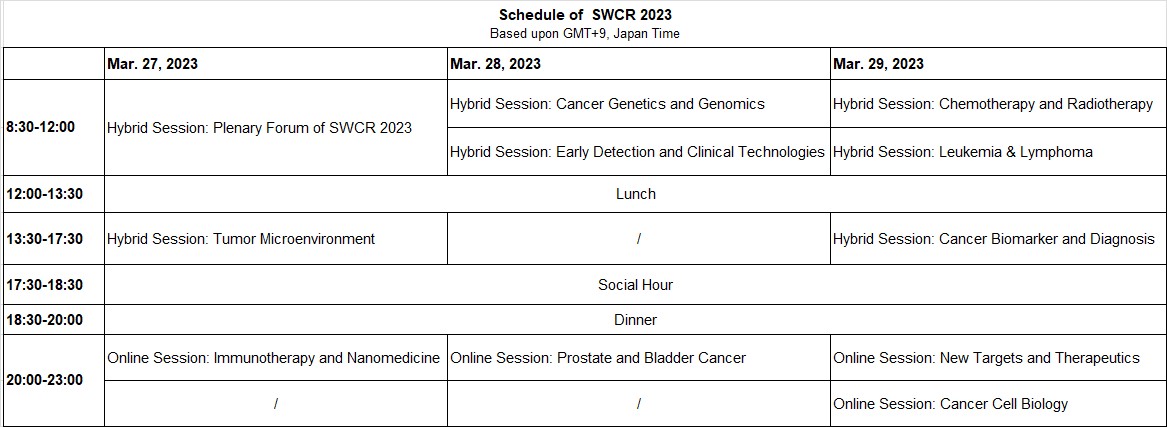 Schedule of SWCR 2023
Based upon GMT+9, Japan Time

| | Mar. 27, 2023 | Mar. 28, 2023 | Mar. 29, 2023 |
|---|---|---|---|
| 8:30-12:00 | Hybrid Session: Plenary Forum of SWCR 2023 | Hybrid Session: Cancer Genetics and Genomics | Hybrid Session: Chemotherapy and Radiotherapy |
| | | Hybrid Session: Early Detection and Clinical Technologies | Hybrid Session: Leukemia & Lymphoma |
| 12:00-13:30 | Lunch | | |
| 13:30-17:30 | Hybrid Session: Tumor Microenvironment | / | Hybrid Session: Cancer Biomarker and Diagnosis |
| 17:30-18:30 | Social Hour | | |
| 18:30-20:00 | Dinner | | |
| 20:00-23:00 | Online Session: Immunotherapy and Nanomedicine | Online Session: Prostate and Bladder Cancer | Online Session: New Targets and Therapeutics |
| | / | / | Online Session: Cancer Cell Biology |